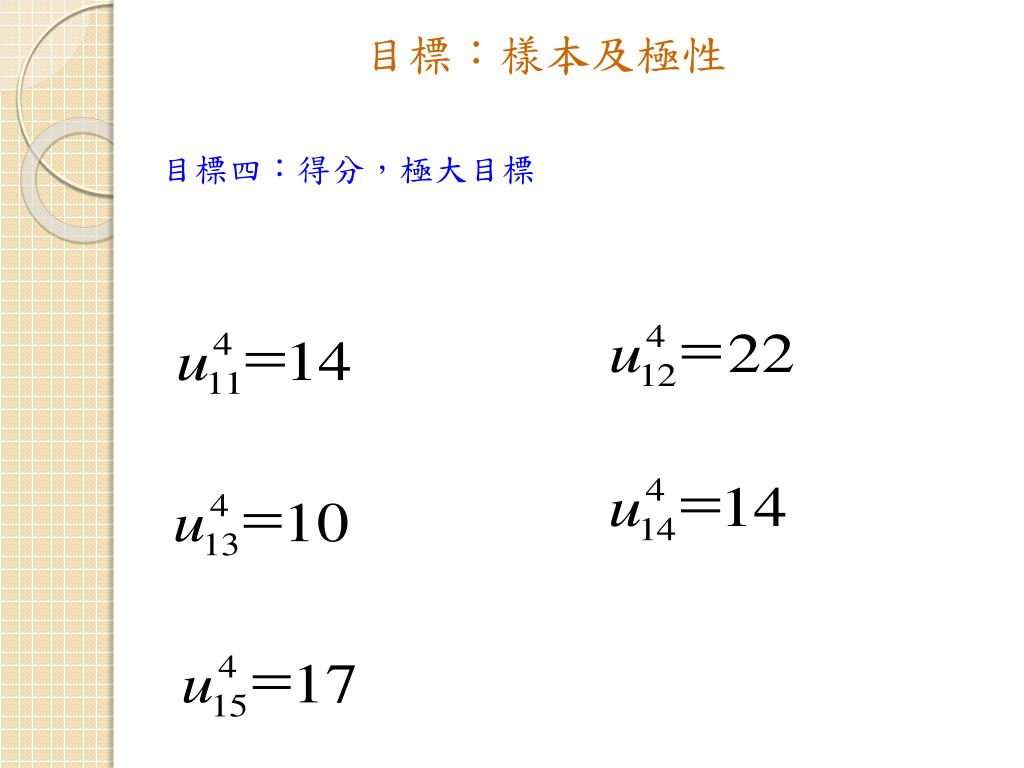 目標：樣本及極性

目標四：得分，極大目標

$u_{11}^{4}=14$

$u_{12}^{4}=22$

$u_{13}^{4}=10$

$u_{14}^{4}=14$

$u_{15}^{4}=17$